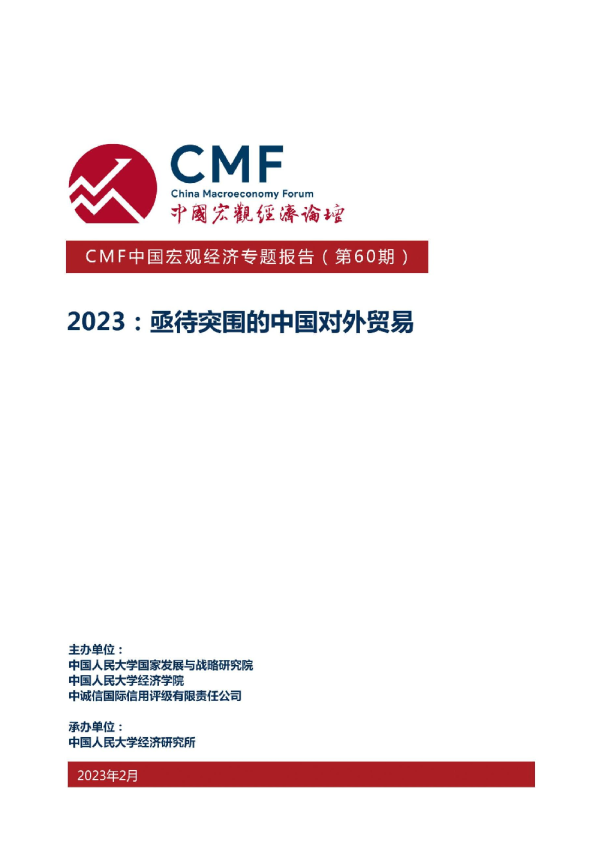 CMF
China Macroeconomy Forum
中國宏觀經濟論壇

CMF中国宏观经济专题报告（第60期）

2023：亟待突围的中国对外贸易

主办单位：
中国人民大学国家发展与战略研究院
中国人民大学经济学院
中诚信国际信用评级有限责任公司

承办单位：
中国人民大学经济研究所

2023年2月